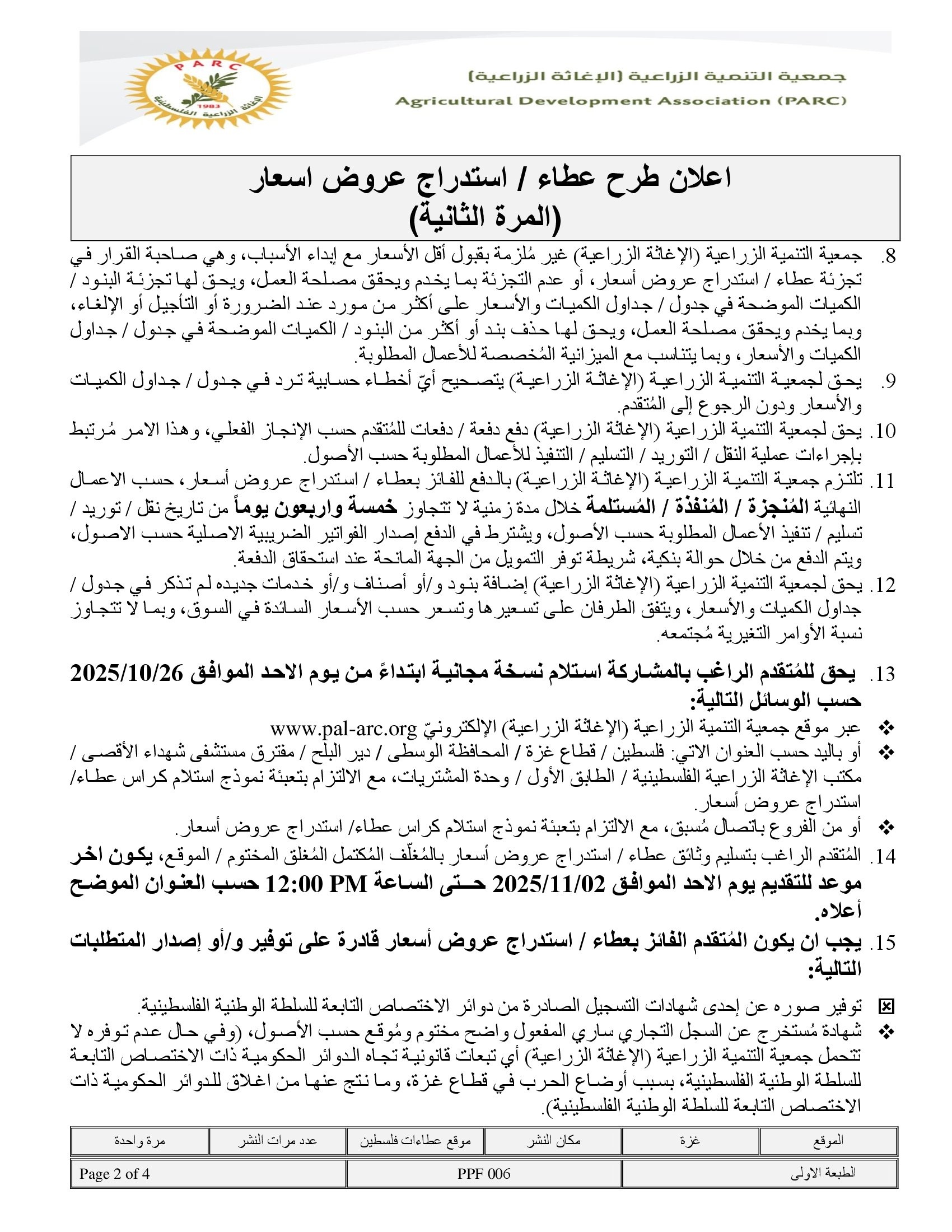 PARC
1983
الإغاثة الزراعية الفلسطينية

جمعية التنمية الزراعية (الإغاثة الزراعية)
Agricultural Development Association (PARC)

اعلان طرح عطاء / استدراج عروض اسعار
(المرة الثانية)

8. جمعية التنمية الزراعية (الإغاثة الزراعية) غير مُلزمة بقبول أقل الأسعار مع إبداء الأسباب، وهي صاحبة القرار في تجزئة عطاء / استدراج عروض أسعار، أو عدم التجزئة بما يخدم ويحقق مصلحة العمل، ويحق لها تجزئة البنود / الكميات الموضحة في جدول / جداول الكميات والأسعار على أكثر من مورد عند الضرورة أو التأجيل أو الإلغاء، وبما يخدم ويحقق مصلحة العمل، ويحق لها حذف بند أو أكثر من البنود / الكميات الموضحة في جدول / جداول الكميات والأسعار، وبما يتناسب مع الميزانية المُخصصة للأعمال المطلوبة.

9. يحق لجمعية التنمية الزراعية (الإغاثة الزراعية) بتصحيح أيّ أخطاء حسابية ترد في جدول / جداول الكميات والأسعار ودون الرجوع إلى المُتقدم.

10. يحق لجمعية التنمية الزراعية (الإغاثة الزراعية) دفع دفعة / دفعات للمُتقدم حسب الإنجاز الفعلي، وهذا الامر مُرتبط بإجراءات عملية النقل / التوريد / التسليم / التنفيذ للأعمال المطلوبة حسب الأصول.

11. تلتزم جمعية التنمية الزراعية (الإغاثة الزراعية) بالدفع للفائز بعطاء / استدراج عروض أسعار، حسب الاعمال النهائية المُنجزة / المُنفذة / المُستلمة خلال مدة زمنية لا تتجاوز خمسة واربعون يوماً من تاريخ نقل / توريد / تسليم / تنفيذ الأعمال المطلوبة حسب الأصول، ويشترط في الدفع إصدار الفواتير الضريبية الاصلية حسب الاصول، ويتم الدفع من خلال حوالة بنكية، شريطة توفر التمويل من الجهة المانحة عند استحقاق الدفعة.

12. يحق لجمعية التنمية الزراعية (الإغاثة الزراعية) إضافة بنود و/أو أصناف و/أو خدمات جديده لم تذكر في جدول / جداول الكميات والأسعار، ويتفق الطرفان على تسعيرها وتسعر حسب الأسعار السائدة في السوق، وبما لا تتجاوز نسبة الأوامر التغيرية مُجتمعه.

13. يحق للمُتقدم الراغب بالمشاركة استلام نسخة مجانية ابتداءً من يوم الاحد الموافق 2025/10/26 حسب الوسائل التالية:
❖ عبر موقع جمعية التنمية الزراعية (الإغاثة الزراعية) الإلكترونيّ www.pal-arc.org
❖ أو باليد حسب العنوان الاتي: فلسطين / قطاع غزة / المحافظة الوسطى / دير البلح / مفترق مستشفى شهداء الأقصى / مكتب الإغاثة الزراعية الفلسطينية / الطابق الأول / وحدة المشتريات، مع الالتزام بتعبئة نموذج استلام كراس عطاء/ استدراج عروض أسعار.
❖ أو من الفروع باتصال مُسبق، مع الالتزام بتعبئة نموذج استلام كراس عطاء/ استدراج عروض أسعار.

14. المُتقدم الراغب بتسليم وثائق عطاء / استدراج عروض أسعار بالمُغلّف المُكتمل المُغلق المختوم / الموقع، يكون اخر موعد للتقديم يوم الاحد الموافق 2025/11/02 حتى الساعة 12:00 PM حسب العنوان الموضح أعلاه.

15. يجب ان يكون المُتقدم الفائز بعطاء / استدراج عروض أسعار قادرة على توفير و/أو إصدار المتطلبات التالية:

☒ توفير صوره عن إحدى شهادات التسجيل الصادرة من دوائر الاختصاص التابعة للسلطة الوطنية الفلسطينية.
❖ شهادة مُستخرج عن السجل التجاري ساري المفعول واضح مختوم ومُوقع حسب الأصول، (وفي حال عدم توفره لا تتحمل جمعية التنمية الزراعية (الإغاثة الزراعية) أي تبعات قانونية تجاه الدوائر الحكومية ذات الاختصاص التابعة للسلطة الوطنية الفلسطينية، بسبب أوضاع الحرب في قطاع غزة، وما نتج عنها من اغلاق للدوائر الحكومية ذات الاختصاص التابعة للسلطة الوطنية الفلسطينية).

| الموقع | غزة | مكان النشر | موقع عطاءات فلسطين | عدد مرات النشر | مرة واحدة |
|---|---|---|---|---|---|

| الطبعة الاولى | PPF 006 | Page 2 of 4 |
|---|---|---|